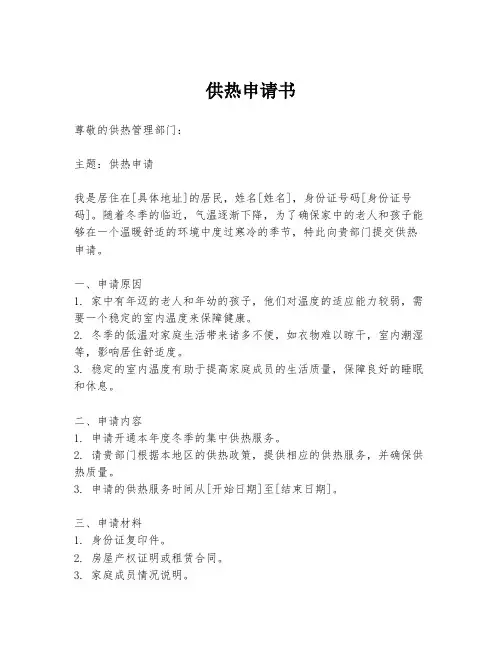 供热申请书

尊敬的供热管理部门：

主题：供热申请

我是居住在[具体地址]的居民，姓名[姓名]，身份证号码[身份证号码]。随着冬季的临近，气温逐渐下降，为了确保家中的老人和孩子能够在一个温暖舒适的环境中度过寒冷的季节，特此向贵部门提交供热申请。

一、申请原因
1. 家中有年迈的老人和年幼的孩子，他们对温度的适应能力较弱，需要一个稳定的室内温度来保障健康。
2. 冬季的低温对家庭生活带来诸多不便，如衣物难以晾干，室内潮湿等，影响居住舒适度。
3. 稳定的室内温度有助于提高家庭成员的生活质量，保障良好的睡眠和休息。

二、申请内容
1. 申请开通本年度冬季的集中供热服务。
2. 请贵部门根据本地区的供热政策，提供相应的供热服务，并确保供热质量。
3. 申请的供热服务时间从[开始日期]至[结束日期]。

三、申请材料
1. 身份证复印件。
2. 房屋产权证明或租赁合同。
3. 家庭成员情况说明。